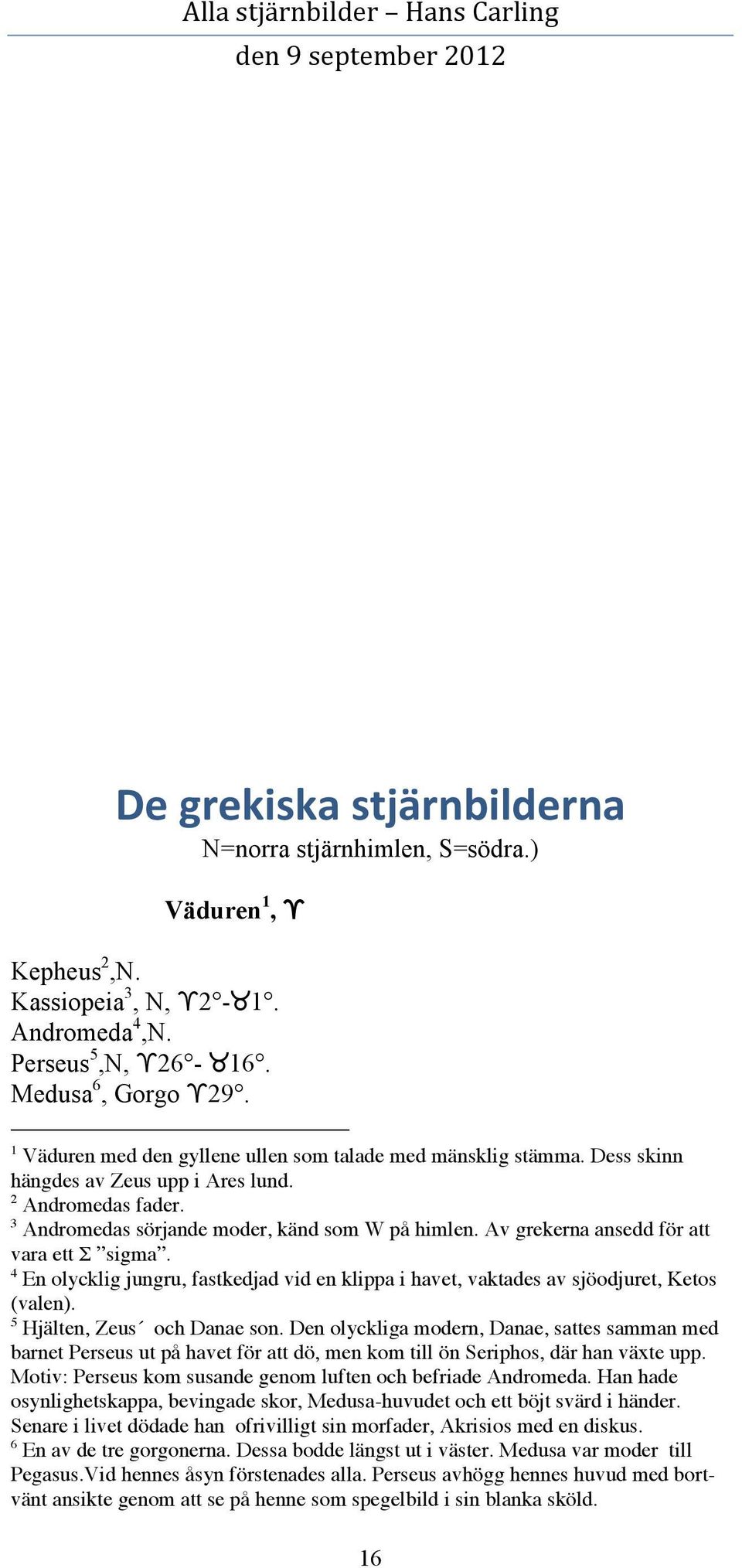 Alla stjärnbilder – Hans Carling
den 9 september 2012

De grekiska stjärnbilderna
N=norra stjärnhimlen, S=södra.)

Väduren$^1$, ♈

Kepheus$^2$,N.
Kassiopeia$^3$, N, ♈2°-♉1°.
Andromeda$^4$,N.
Perseus$^5$,N, ♈26°- ♉16°.
Medusa$^6$, Gorgo ♈29°.

$^1$ Väduren med den gyllene ullen som talade med mänsklig stämma. Dess skinn hängdes av Zeus upp i Ares lund.
$^2$ Andromedas fader.
$^3$ Andromedas sörjande moder, känd som W på himlen. Av grekerna ansedd för att vara ett Σ ”sigma”.
$^4$ En olycklig jungru, fastkedjad vid en klippa i havet, vaktades av sjöodjuret, Ketos (valen).
$^5$ Hjälten, Zeus´ och Danae son. Den olyckliga modern, Danae, sattes samman med barnet Perseus ut på havet för att dö, men kom till ön Seriphos, där han växte upp. Motiv: Perseus kom susande genom luften och befriade Andromeda. Han hade osynlighetskappa, bevingade skor, Medusa-huvudet och ett böjt svärd i händer. Senare i livet dödade han ofrivilligt sin morfader, Akrisios med en diskus.
$^6$ En av de tre gorgonerna. Dessa bodde längst ut i väster. Medusa var moder till Pegasus.Vid hennes åsyn förstenades alla. Perseus avhögg hennes huvud med bortvänt ansikte genom att se på henne som spegelbild i sin blanka sköld.

16